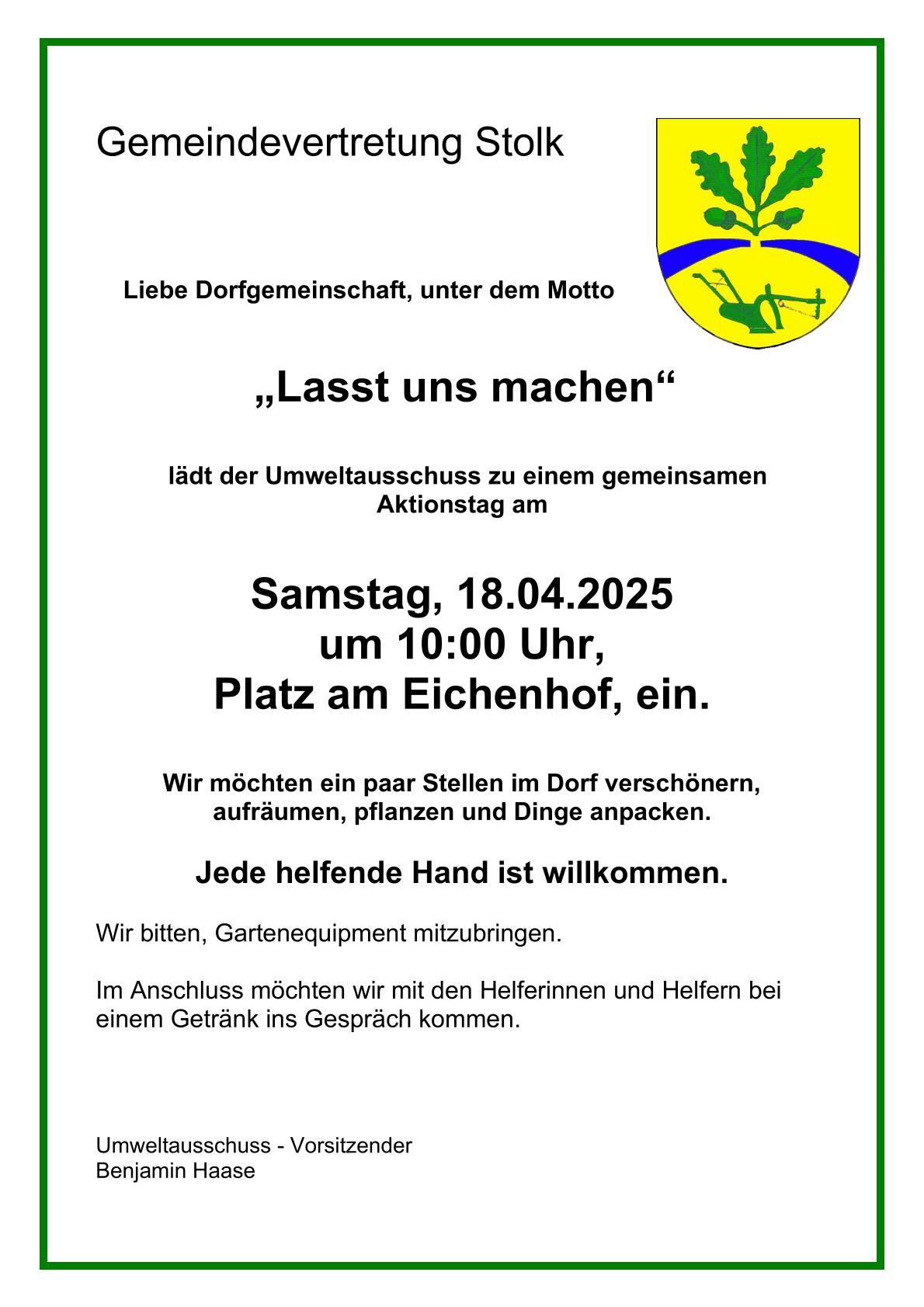 Gemeindevertretung Stolk

Liebe Dorfgemeinschaft, unter dem Motto

„Lasst uns machen“

lädt der Umweltausschuss zu einem gemeinsamen Aktionstag am

Samstag, 18.04.2025
um 10:00 Uhr,
Platz am Eichenhof, ein.

Wir möchten ein paar Stellen im Dorf verschönern, aufräumen, pflanzen und Dinge anpacken.

Jede helfende Hand ist willkommen.

Wir bitten, Gartenequipment mitzubringen.

Im Anschluss möchten wir mit den Helferinnen und Helfern bei einem Getränk ins Gespräch kommen.

Umweltausschuss - Vorsitzender
Benjamin Haase